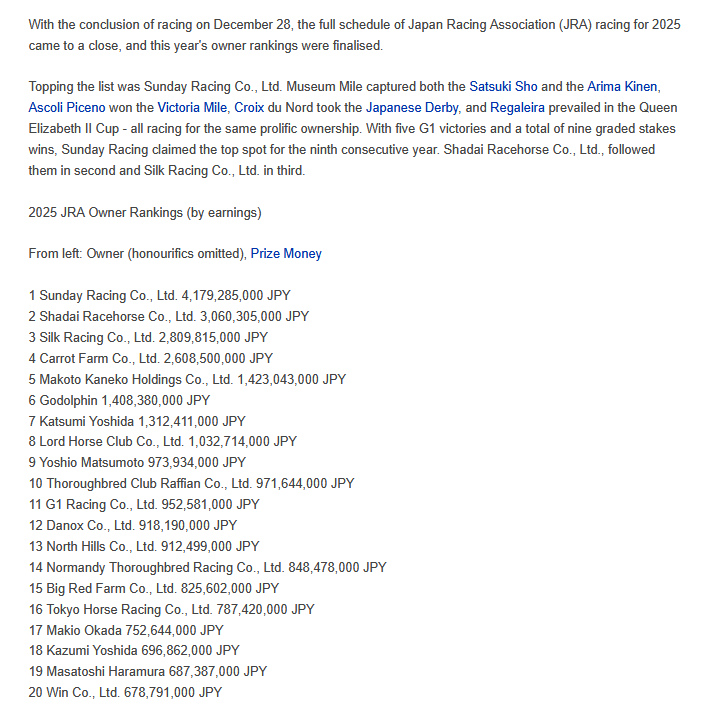 With the conclusion of racing on December 28, the full schedule of Japan Racing Association (JRA) racing for 2025 came to a close, and this year's owner rankings were finalised.

Topping the list was Sunday Racing Co., Ltd. Museum Mile captured both the Satsuki Sho and the Arima Kinen, Ascoli Piceno won the Victoria Mile, Croix du Nord took the Japanese Derby, and Regaleira prevailed in the Queen Elizabeth II Cup - all racing for the same prolific ownership. With five G1 victories and a total of nine graded stakes wins, Sunday Racing claimed the top spot for the ninth consecutive year. Shadai Racehorse Co., Ltd., followed them in second and Silk Racing Co., Ltd. in third.

2025 JRA Owner Rankings (by earnings)

From left: Owner (honourifics omitted), Prize Money

1 Sunday Racing Co., Ltd. 4,179,285,000 JPY
2 Shadai Racehorse Co., Ltd. 3,060,305,000 JPY
3 Silk Racing Co., Ltd. 2,809,815,000 JPY
4 Carrot Farm Co., Ltd. 2,608,500,000 JPY
5 Makoto Kaneko Holdings Co., Ltd. 1,423,043,000 JPY
6 Godolphin 1,408,380,000 JPY
7 Katsumi Yoshida 1,312,411,000 JPY
8 Lord Horse Club Co., Ltd. 1,032,714,000 JPY
9 Yoshio Matsumoto 973,934,000 JPY
10 Thoroughbred Club Raffian Co., Ltd. 971,644,000 JPY
11 G1 Racing Co., Ltd. 952,581,000 JPY
12 Danox Co., Ltd. 918,190,000 JPY
13 North Hills Co., Ltd. 912,499,000 JPY
14 Normandy Thoroughbred Racing Co., Ltd. 848,478,000 JPY
15 Big Red Farm Co., Ltd. 825,602,000 JPY
16 Tokyo Horse Racing Co., Ltd. 787,420,000 JPY
17 Makio Okada 752,644,000 JPY
18 Kazumi Yoshida 696,862,000 JPY
19 Masatoshi Haramura 687,387,000 JPY
20 Win Co., Ltd. 678,791,000 JPY